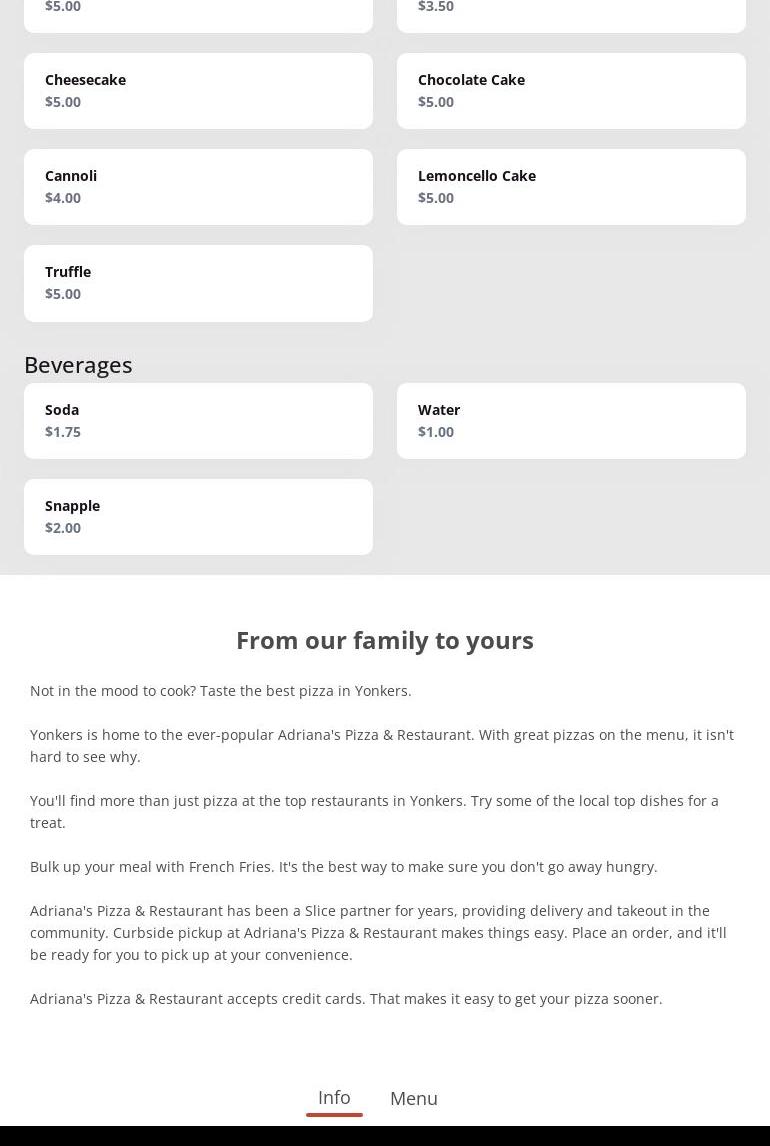 $5.00

$3.50

Cheesecake
$5.00

Chocolate Cake
$5.00

Cannoli
$4.00

Lemoncello Cake
$5.00

Truffle
$5.00

Beverages

Soda
$1.75

Water
$1.00

Snapple
$2.00

From our family to yours

Not in the mood to cook? Taste the best pizza in Yonkers.

Yonkers is home to the ever-popular Adriana's Pizza & Restaurant. With great pizzas on the menu, it isn't hard to see why.

You'll find more than just pizza at the top restaurants in Yonkers. Try some of the local top dishes for a treat.

Bulk up your meal with French Fries. It's the best way to make sure you don't go away hungry.

Adriana's Pizza & Restaurant has been a Slice partner for years, providing delivery and takeout in the community. Curbside pickup at Adriana's Pizza & Restaurant makes things easy. Place an order, and it'll be ready for you to pick up at your convenience.

Adriana's Pizza & Restaurant accepts credit cards. That makes it easy to get your pizza sooner.

Info Menu